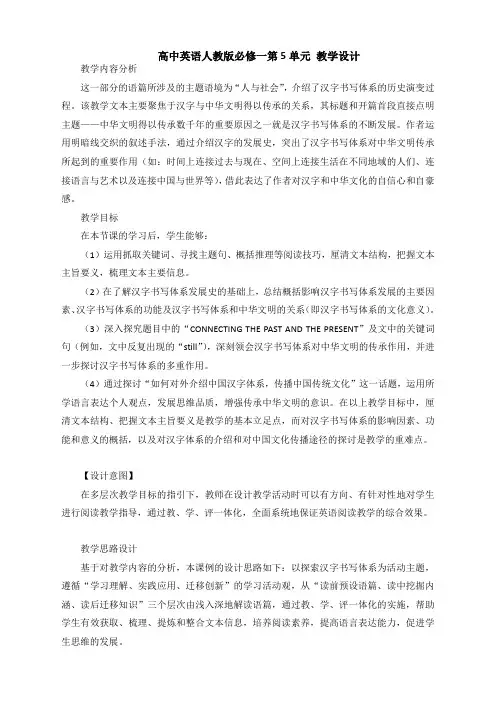 高中英语人教版必修一第 5 单元 教学设计

教学内容分析

这一部分的语篇所涉及的主题语境为“人与社会”，介绍了汉字书写体系的历史演变过程。该教学文本主要聚焦于汉字与中华文明得以传承的关系，其标题和开篇首段直接点明主题——中华文明得以传承数千年的重要原因之一就是汉字书写体系的不断发展。作者运用明暗线交织的叙述手法，通过介绍汉字的发展史，突出了汉字书写体系对中华文明传承所起到的重要作用（如：时间上连接过去与现在、空间上连接生活在不同地域的人们、连接语言与艺术以及连接中国与世界等），借此表达了作者对汉字和中华文化的自信心和自豪感。

教学目标

在本节课的学习后，学生能够：

（1）运用抓取关键词、寻找主题句、概括推理等阅读技巧，厘清文本结构，把握文本主旨要义，梳理文本主要信息。

（2）在了解汉字书写体系发展史的基础上，总结概括影响汉字书写体系发展的主要因素、汉字书写体系的功能及汉字书写体系和中华文明的关系（即汉字书写体系的文化意义）。

（3）深入探究题目中的“CONNECTING THE PAST AND THE PRESENT”及文中的关键词句（例如，文中反复出现的“still”），深刻领会汉字书写体系对中华文明的传承作用，并进一步探讨汉字书写体系的多重作用。

（4）通过探讨“如何对外介绍中国汉字体系，传播中国传统文化”这一话题，运用所学语言表达个人观点，发展思维品质，增强传承中华文明的意识。在以上教学目标中，厘清文本结构、把握文本主旨要义是教学的基本立足点，而对汉字书写体系的影响因素、功能和意义的概括，以及对汉字体系的介绍和对中国文化传播途径的探讨是教学的重难点。

【设计意图】

在多层次教学目标的指引下，教师在设计教学活动时可以有方向、有针对性地对学生进行阅读教学指导，通过教、学、评一体化，全面系统地保证英语阅读教学的综合效果。

教学思路设计

基于对教学内容的分析，本课例的设计思路如下：以探索汉字书写体系为活动主题，遵循“学习理解、实践应用、迁移创新”的学习活动观，从“读前预设语篇、读中挖掘内涵、读后迁移知识”三个层次由浅入深地解读语篇，通过教、学、评一体化的实施，帮助学生有效获取、梳理、提炼和整合文本信息，培养阅读素养，提高语言表达能力，促进学生思维的发展。